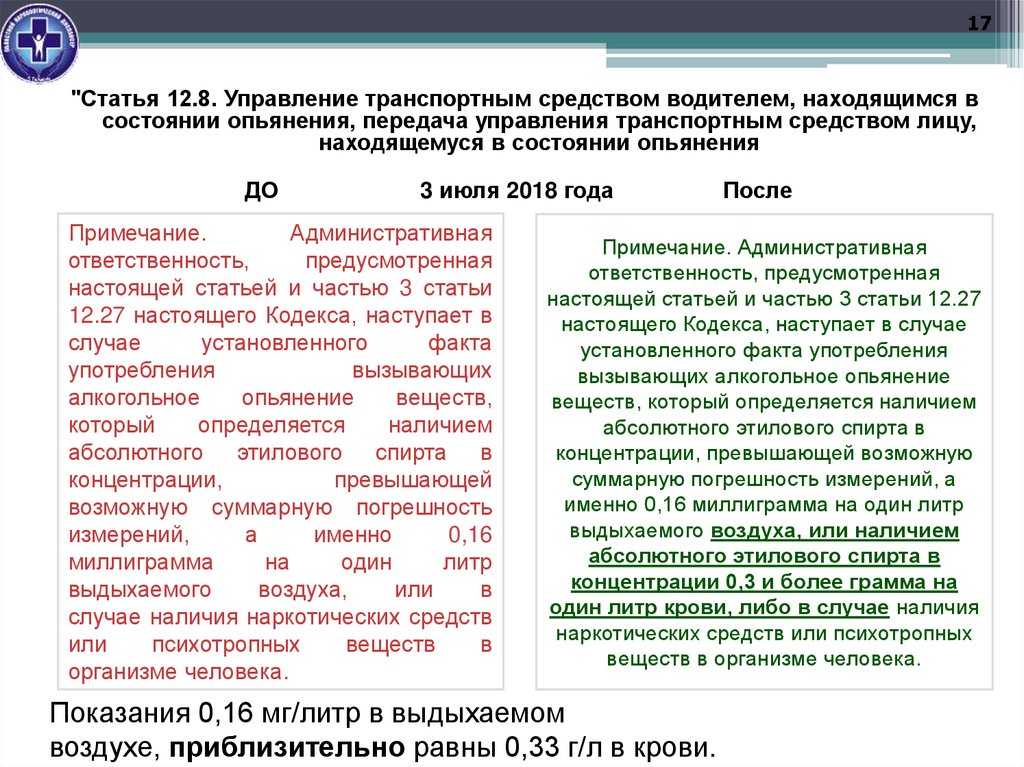 17

"Статья 12.8. Управление транспортным средством водителем, находящимся в состоянии опьянения, передача управления транспортным средством лицу, находящемуся в состоянии опьянения

ДО 3 июля 2018 года После

Примечание. Административная ответственность, предусмотренная настоящей статьей и частью 3 статьи 12.27 настоящего Кодекса, наступает в случае установленного факта употребления вызывающих алкогольное опьянение веществ, который определяется наличием абсолютного этилового спирта в концентрации, превышающей возможную суммарную погрешность измерений, а именно 0,16 миллиграмма на один литр выдыхаемого воздуха, или в случае наличия наркотических средств или психотропных веществ в организме человека.

Примечание. Административная ответственность, предусмотренная настоящей статьей и частью 3 статьи 12.27 настоящего Кодекса, наступает в случае установленного факта употребления вызывающих алкогольное опьянение веществ, который определяется наличием абсолютного этилового спирта в концентрации, превышающей возможную суммарную погрешность измерений, а именно 0,16 миллиграмма на один литр выдыхаемого воздуха, или наличием абсолютного этилового спирта в концентрации 0,3 и более грамма на один литр крови, либо в случае наличия наркотических средств или психотропных веществ в организме человека.

Показания 0,16 мг/литр в выдыхаемом воздухе, приблизительно равны 0,33 г/л в крови.